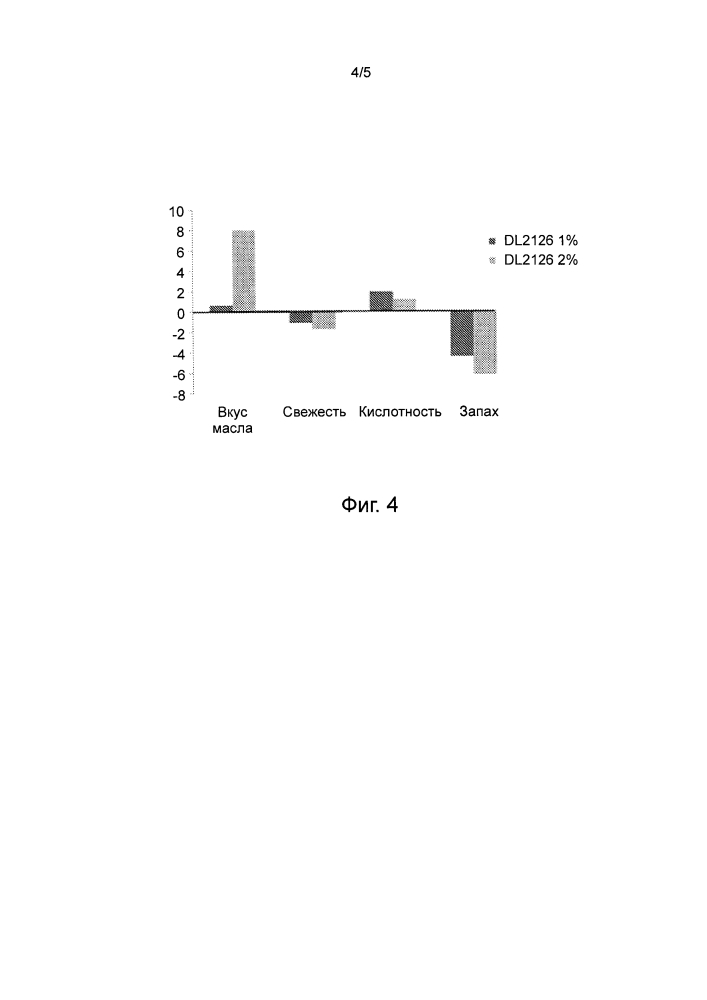 4/5

10
8
6
4
2
0
-2
-4
-6
-8

DL2126 1%
DL2126 2%

Вкус масла
Свежесть
Кислотность
Запах

Фиг. 4